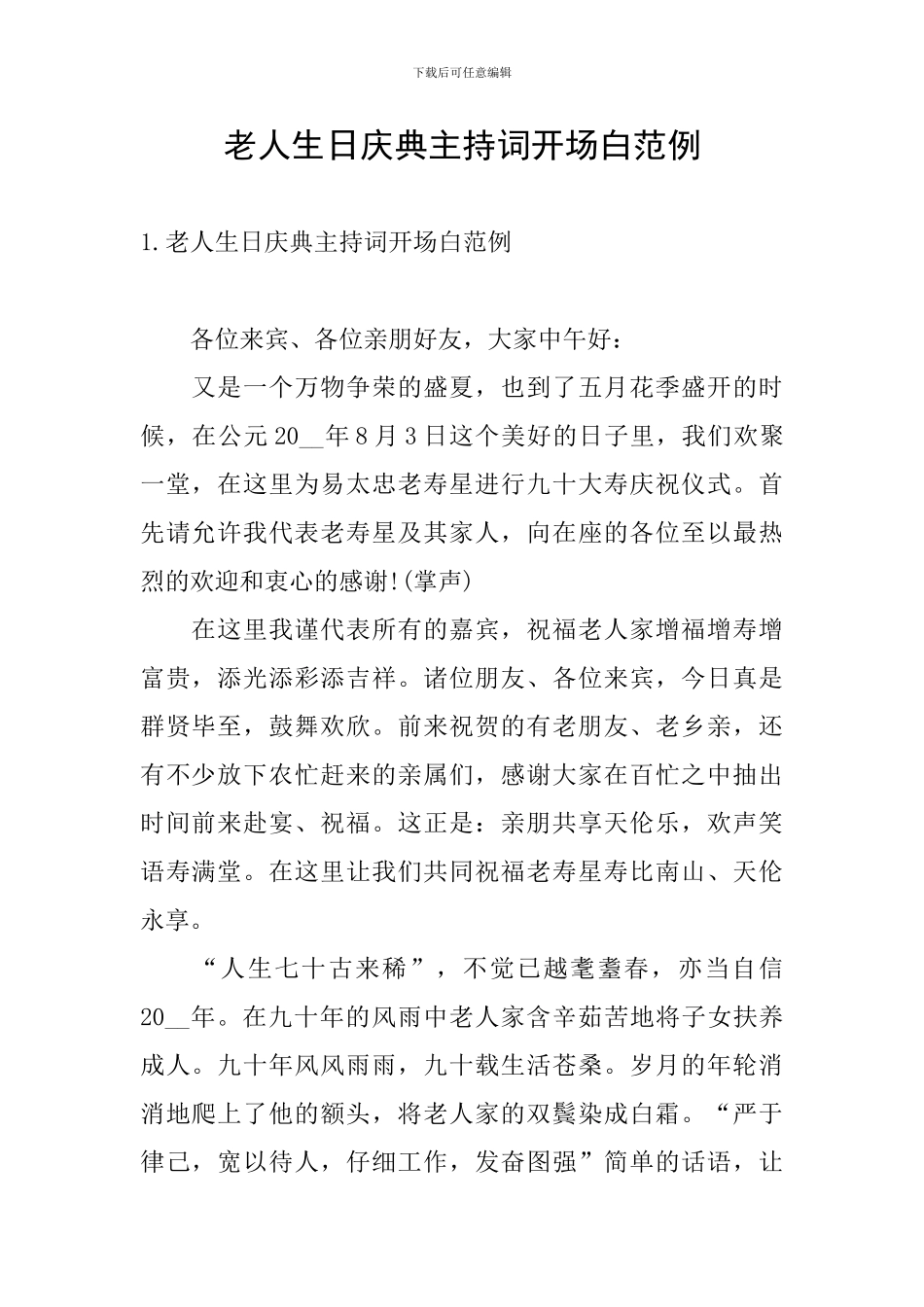 下载后可任意编辑

老人生日庆典主持词开场白范例

1.老人生日庆典主持词开场白范例

各位来宾、各位亲朋好友，大家中午好：

又是一个万物争荣的盛夏，也到了五月花季盛开的时候，在公元20__年8月3日这个美好的日子里，我们欢聚一堂，在这里为易太忠老寿星进行九十大寿庆祝仪式。首先请允许我代表老寿星及其家人，向在座的各位至以最热烈的欢迎和衷心的感谢!(掌声)

在这里我谨代表所有的嘉宾，祝福老人家增福增寿增富贵，添光添彩添吉祥。诸位朋友、各位来宾，今日真是群贤毕至，鼓舞欢欣。前来祝贺的有老朋友、老乡亲，还有不少放下农忙赶来的亲属们，感谢大家在百忙之中抽出时间前来赴宴、祝福。这正是：亲朋共享天伦乐，欢声笑语寿满堂。在这里让我们共同祝福老寿星寿比南山、天伦永享。

“人生七十古来稀”，不觉已越耄耋春，亦当自信20__年。在九十年的风雨中老人家含辛茹苦地将子女扶养成人。九十年风风雨雨，九十载生活苍桑。岁月的年轮消消地爬上了他的额头，将老人家的双鬓染成白霜。“严于律己，宽以待人，仔细工作，发奋图强”简单的话语，让